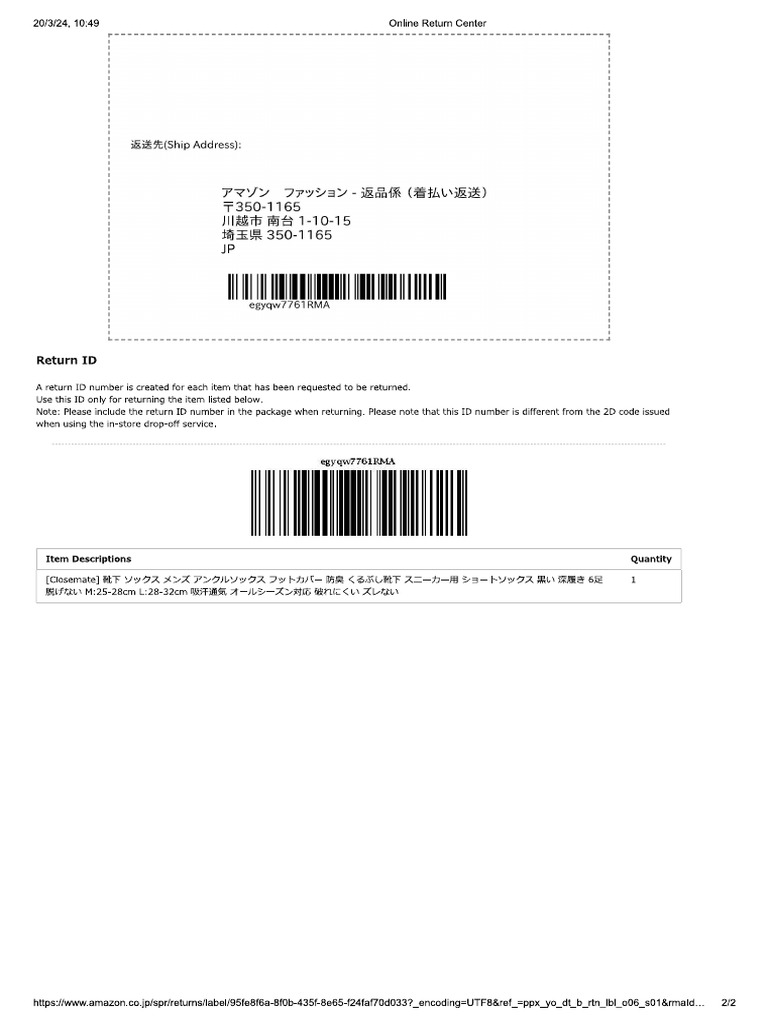 20/3/24, 10:49 Online Return Center

返送先(Ship Address):

アマゾン　ファッション - 返品係（着払い返送）
〒350-1165
川越市 南台 1-10-15
埼玉県 350-1165
JP

egyqw7761RMA

Return ID

A return ID number is created for each item that has been requested to be returned.
Use this ID only for returning the item listed below.
Note: Please include the return ID number in the package when returning. Please note that this ID number is different from the 2D code issued when using the in-store drop-off service.

egyqw7761RMA

| Item Descriptions | Quantity |
|---|---|
| [Closemate] 靴下 ソックス メンズ アンクルソックス フットカバー 防臭 くるぶし靴下 スニーカー用 ショートソックス 黒い 深履き 6足 脱げない M:25-28cm L:28-32cm 吸汗通気 オールシーズン対応 破れにくい ズレない | 1 |

https://www.amazon.co.jp/spr/returns/label/95fe8f6a-8f0b-435f-8e65-f24faf70d033?_encoding=UTF8&ref_=ppx_yo_dt_b_rtn_lbl_o06_s01&rmaId... 2/2